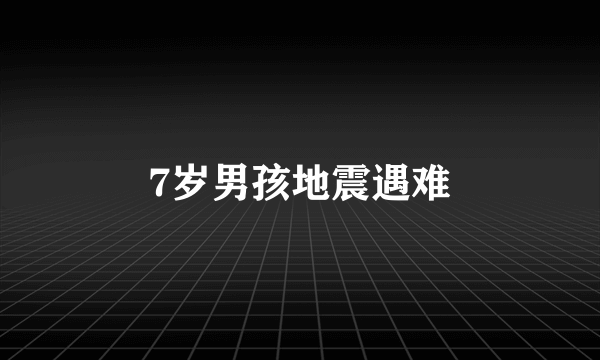 7岁男孩地震遇难